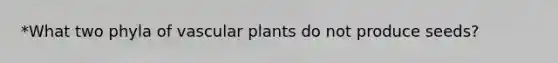 *What two phyla of vascular plants do not produce seeds?